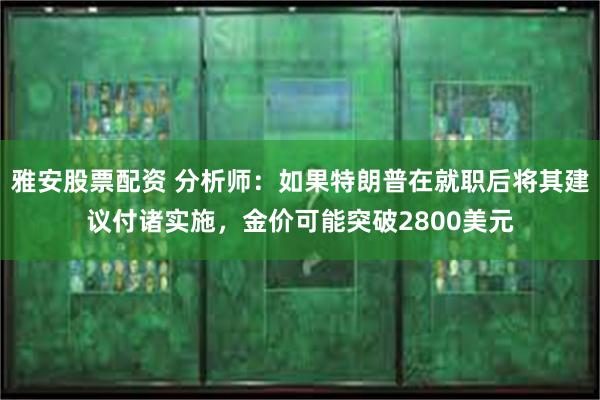 雅安股票配资 分析师：如果特朗普在就职后将其建议付诸实施，金价可能突破2800美元